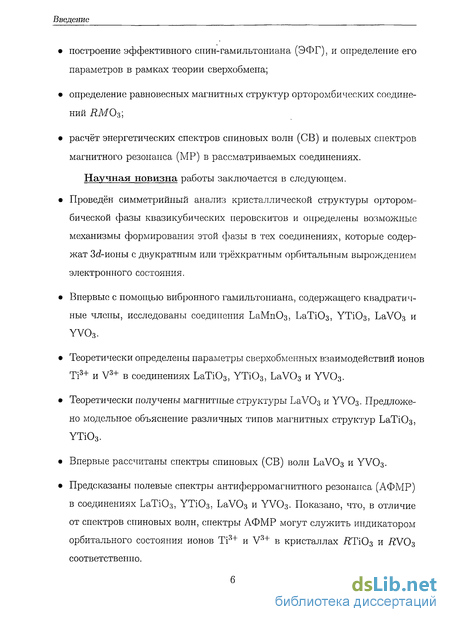 Введение

• построение эффективного спин-гамильтониана (ЭФГ), и определение его параметров в рамках теории сверхобмена;

• определение равновесных магнитных структур орторомбических соединений $RMO_3$;

• расчёт энергетических спектров спиновых волн (СВ) и полевых спектров магнитного резонанса (МР) в рассматриваемых соединениях.

Научная новизна работы заключается в следующем.

• Проведён симметрийный анализ кристаллической структуры орторомбической фазы квазикубических перовскитов и определены возможные механизмы формирования этой фазы в тех соединениях, которые содержат $3d$-ионы с двукратным или трёхкратным орбитальным вырождением электронного состояния.

• Впервые с помощью вибронного гамильтониана, содержащего квадратичные члены, исследованы соединения $LaMnO_3$, $LaTiO_3$, $YTiO_3$, $LaVO_3$ и $YVO_3$.

• Теоретически определены параметры сверхобменных взаимодействий ионов $Ti^{3+}$ и $V^{3+}$ в соединениях $LaTiO_3$, $YTiO_3$, $LaVO_3$ и $YVO_3$.

• Теоретически получены магнитные структуры $LaVO_3$ и $YVO_3$. Предложено модельное объяснение различных типов магнитных структур $LaTiO_3$, $YTiO_3$.

• Впервые рассчитаны спектры спиновых (СВ) волн $LaVO_3$ и $YVO_3$.

• Предсказаны полевые спектры антиферромагнитного резонанса (АФМР) в соединениях $LaTiO_3$, $YTiO_3$, $LaVO_3$ и $YVO_3$. Показано, что, в отличие от спектров спиновых волн, спектры АФМР могут служить индикатором орбитального состояния ионов $Ti^{3+}$ и $V^{3+}$ в кристаллах $RTiO_3$ и $RVO_3$ соответственно.

6

dsLib.net
библиотека диссертаций